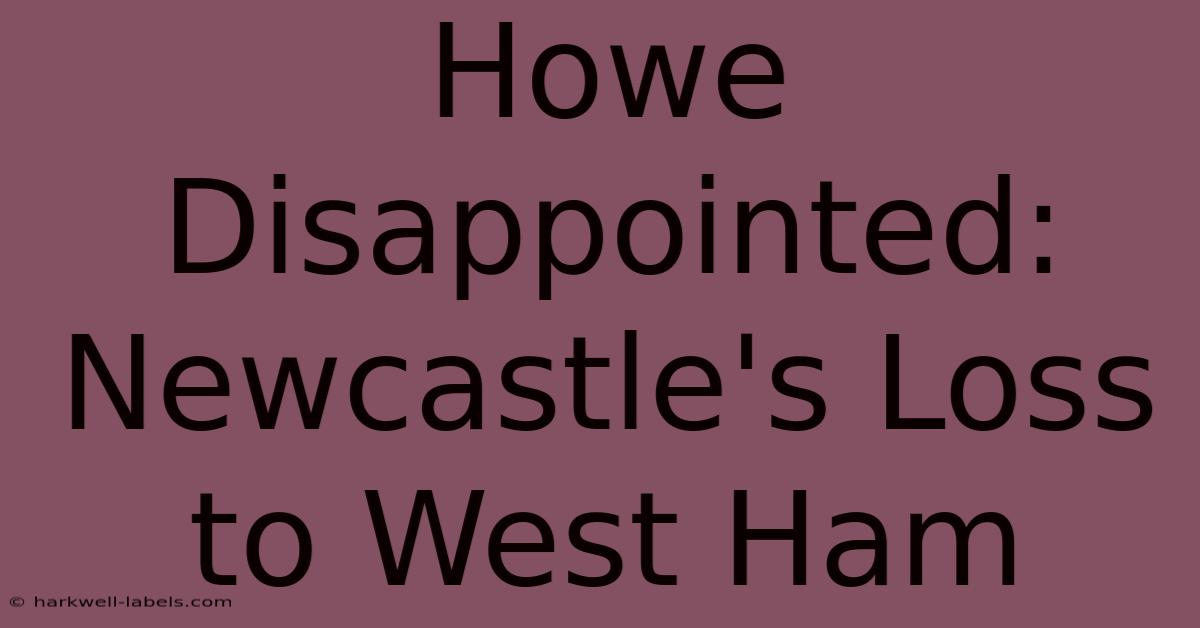 Howe Disappointed: Newcastle's Loss to West Ham

© harkwell-labels.com